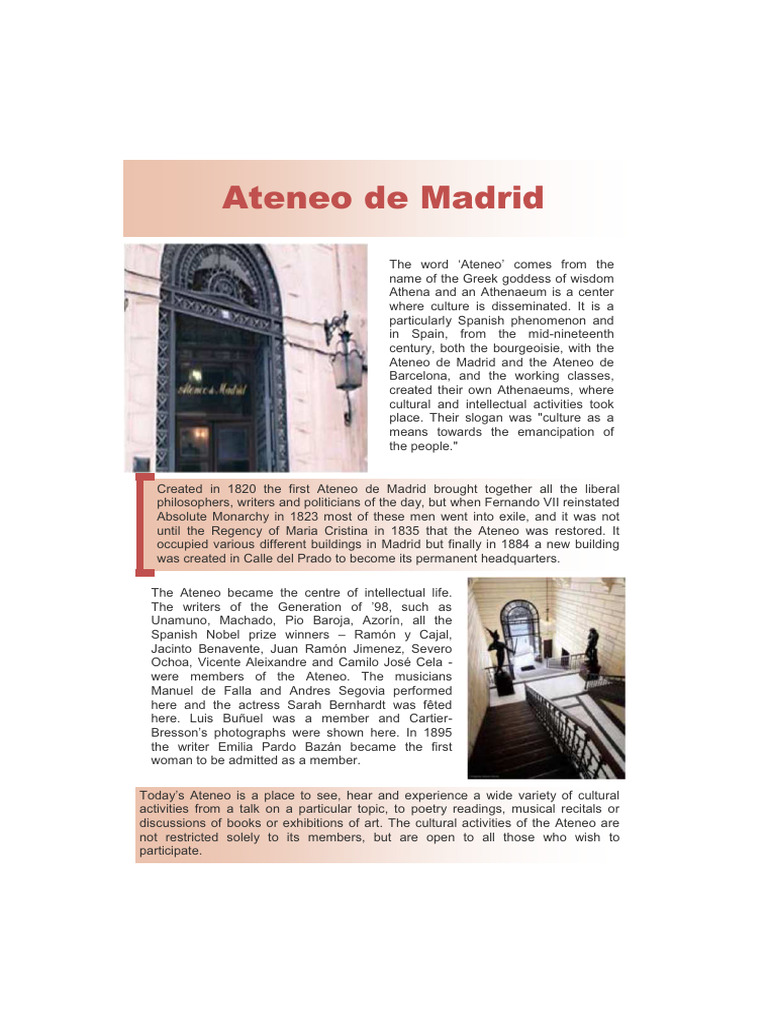 Ateneo de Madrid

Ateneo de Madrid

The word ‘Ateneo’ comes from the name of the Greek goddess of wisdom Athena and an Athenaeum is a center where culture is disseminated. It is a particularly Spanish phenomenon and in Spain, from the mid-nineteenth century, both the bourgeoisie, with the Ateneo de Madrid and the Ateneo de Barcelona, and the working classes, created their own Athenaeums, where cultural and intellectual activities took place. Their slogan was "culture as a means towards the emancipation of the people."

Created in 1820 the first Ateneo de Madrid brought together all the liberal philosophers, writers and politicians of the day, but when Fernando VII reinstated Absolute Monarchy in 1823 most of these men went into exile, and it was not until the Regency of Maria Cristina in 1835 that the Ateneo was restored. It occupied various different buildings in Madrid but finally in 1884 a new building was created in Calle del Prado to become its permanent headquarters.

The Ateneo became the centre of intellectual life. The writers of the Generation of ’98, such as Unamuno, Machado, Pio Baroja, Azorín, all the Spanish Nobel prize winners – Ramón y Cajal, Jacinto Benavente, Juan Ramón Jimenez, Severo Ochoa, Vicente Aleixandre and Camilo José Cela - were members of the Ateneo. The musicians Manuel de Falla and Andres Segovia performed here and the actress Sarah Bernhardt was fêted here. Luis Buñuel was a member and Cartier-Bresson’s photographs were shown here. In 1895 the writer Emilia Pardo Bazán became the first woman to be admitted as a member.

Today’s Ateneo is a place to see, hear and experience a wide variety of cultural activities from a talk on a particular topic, to poetry readings, musical recitals or discussions of books or exhibitions of art. The cultural activities of the Ateneo are not restricted solely to its members, but are open to all those who wish to participate.